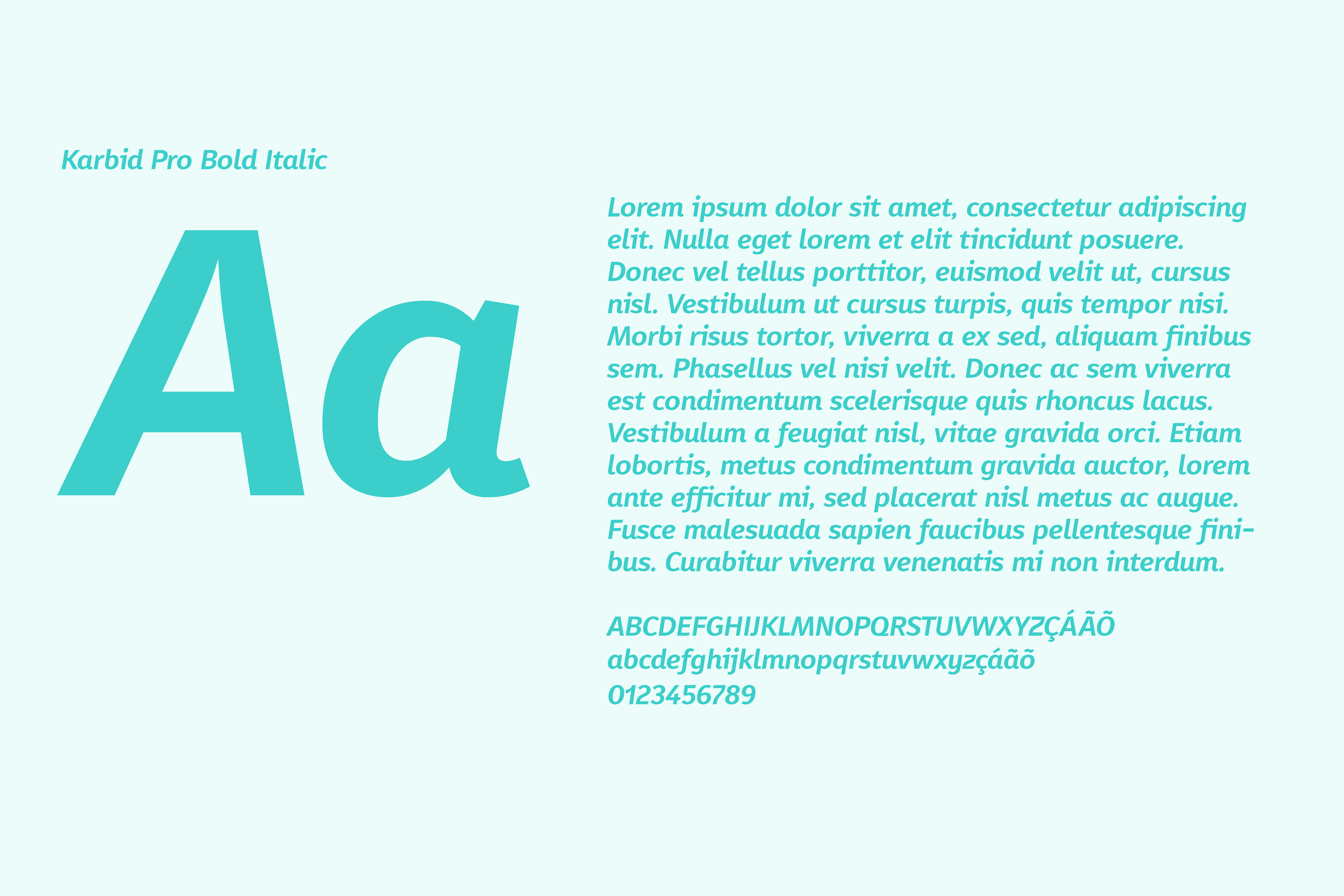 Karbid Pro Bold Italic

Aa

Lorem ipsum dolor sit amet, consectetur adipiscing elit. Nulla eget lorem et elit tincidunt posuere. Donec vel tellus porttitor, euismod velit ut, cursus nisl. Vestibulum ut cursus turpis, quis tempor nisi. Morbi risus tortor, viverra a ex sed, aliquam finibus sem. Phasellus vel nisi velit. Donec ac sem viverra est condimentum scelerisque quis rhoncus lacus. Vestibulum a feugiat nisl, vitae gravida orci. Etiam lobortis, metus condimentum gravida auctor, lorem ante efficitur mi, sed placerat nisl metus ac augue. Fusce malesuada sapien faucibus pellentesque finibus. Curabitur viverra venenatis mi non interdum.

ABCDEFGHIJKLMNOPQRSTUVWXYZÇÁÃÕ
abcdefghijklmnopqrstuvwxyzçáãõ
0123456789